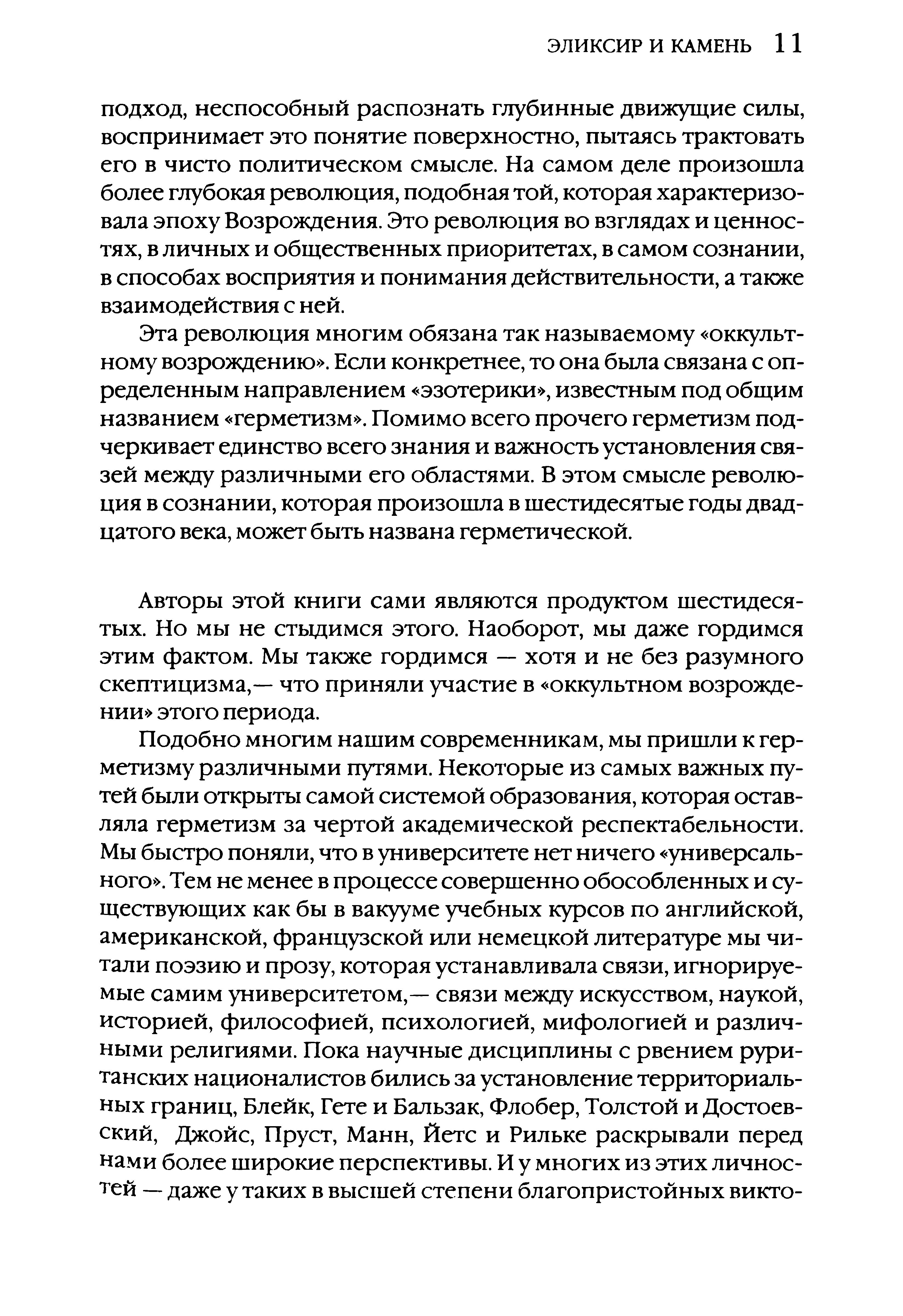 ЭЛИКСИР И КАМЕНЬ 11

подход, неспособный распознать глубинные движущие силы, воспринимает это понятие поверхностно, пытаясь трактовать его в чисто политическом смысле. На самом деле произошла более глубокая революция, подобная той, которая характеризовала эпоху Возрождения. Это революция во взглядах и ценностях, в личных и общественных приоритетах, в самом сознании, в способах восприятия и понимания действительности, а также взаимодействия с ней.

Эта революция многим обязана так называемому «оккультному возрождению». Если конкретнее, то она была связана с определенным направлением «эзотерики», известным под общим названием «герметизм». Помимо всего прочего герметизм подчеркивает единство всего знания и важность установления связей между различными его областями. В этом смысле революция в сознании, которая произошла в шестидесятые годы двадцатого века, может быть названа герметической.

Авторы этой книги сами являются продуктом шестидесятых. Но мы не стыдимся этого. Наоборот, мы даже гордимся этим фактом. Мы также гордимся — хотя и не без разумного скептицизма,— что приняли участие в «оккультном возрождении» этого периода.

Подобно многим нашим современникам, мы пришли к герметизму различными путями. Некоторые из самых важных путей были открыты самой системой образования, которая оставляла герметизм за чертой академической респектабельности. Мы быстро поняли, что в университете нет ничего «универсального». Тем не менее в процессе совершенно обособленных и существующих как бы в вакууме учебных курсов по английской, американской, французской или немецкой литературе мы читали поэзию и прозу, которая устанавливала связи, игнорируемые самим университетом,— связи между искусством, наукой, историей, философией, психологией, мифологией и различными религиями. Пока научные дисциплины с рвением руританских националистов бились за установление территориальных границ, Блейк, Гете и Бальзак, Флобер, Толстой и Достоевский, Джойс, Пруст, Манн, Йетс и Рильке раскрывали перед нами более широкие перспективы. И у многих из этих личностей — даже у таких в высшей степени благопристойных викто-